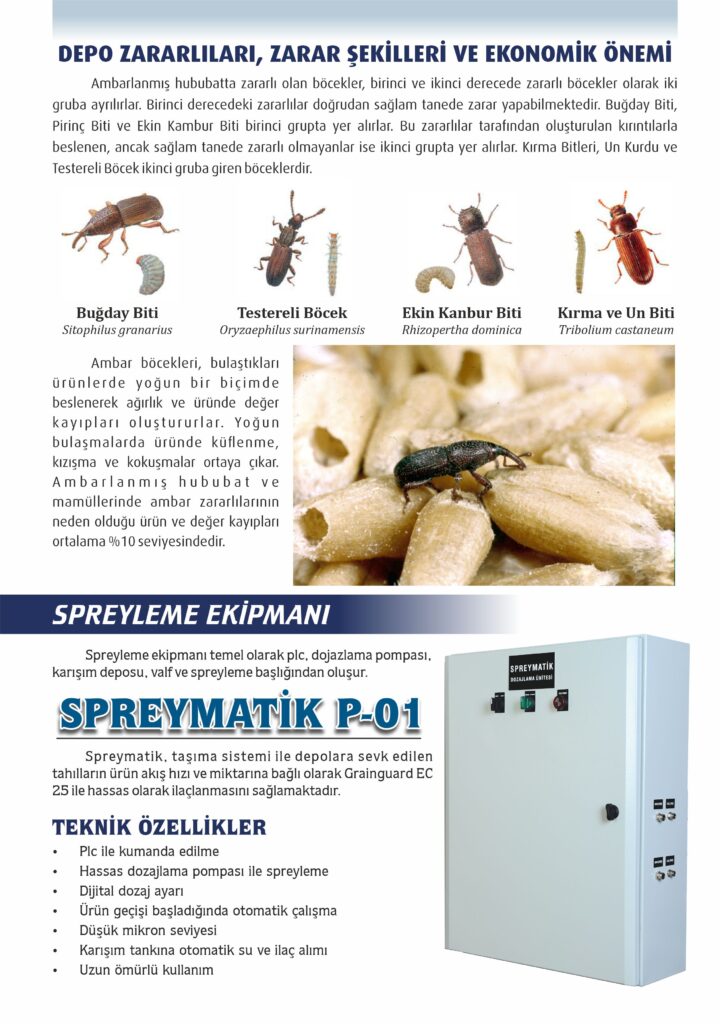 DEPO ZARARLILARI, ZARAR ŞEKİLLERİ VE EKONOMİK ÖNEMİ

Ambarlanmış hububatta zararlı olan böcekler, birinci ve ikinci derecede zararlı böcekler olarak iki gruba ayrılırlar. Birinci derecedeki zararlılar doğrudan sağlam tanede zarar yapabilmektedir. Buğday Biti, Pirinç Biti ve Ekin Kambur Biti birinci grupta yer alırlar. Bu zararlılar tarafından oluşturulan kırıntılarla beslenen, ancak sağlam tanede zararlı olmayanlar ise ikinci grupta yer alırlar. Kırma Bitleri, Un Kurdu ve Testereli Böcek ikinci gruba giren böceklerdir.

Buğday Biti
Sitophilus granarius

Testereli Böcek
Oryzaephilus surinamensis

Ekin Kanbur Biti
Rhizopertha dominica

Kırma ve Un Biti
Tribolium castaneum

Ambar böcekleri, bulaştıkları ürünlerde yoğun bir biçimde beslenerek ağırlık ve üründe değer kayıpları oluştururlar. Yoğun bulaşmalarda üründe küflenme, kızışma ve kokuşmalar ortaya çıkar. Ambarlanmış hububat ve mamüllerinde ambar zararlılarının neden olduğu ürün ve değer kayıpları ortalama %10 seviyesindedir.

SPREYLEME EKİPMANI

Spreyleme ekipmanı temel olarak plc, dojazlama pompası, karışım deposu, valf ve spreyleme başlığından oluşur.

SPREYMATİK P-01

Spreymatik, taşıma sistemi ile depolara sevk edilen tahılların ürün akış hızı ve miktarına bağlı olarak Grainguard EC 25 ile hassas olarak ilaçlanmasını sağlamaktadır.

TEKNİK ÖZELLİKLER
• Plc ile kumanda edilme
• Hassas dozajlama pompası ile spreyleme
• Dijital dozaj ayarı
• Ürün geçişi başladığında otomatik çalışma
• Düşük mikron seviyesi
• Karışım tankına otomatik su ve ilaç alımı
• Uzun ömürlü kullanım

SPREYMATİK
DOZAJLAMA ÜNİTESİ